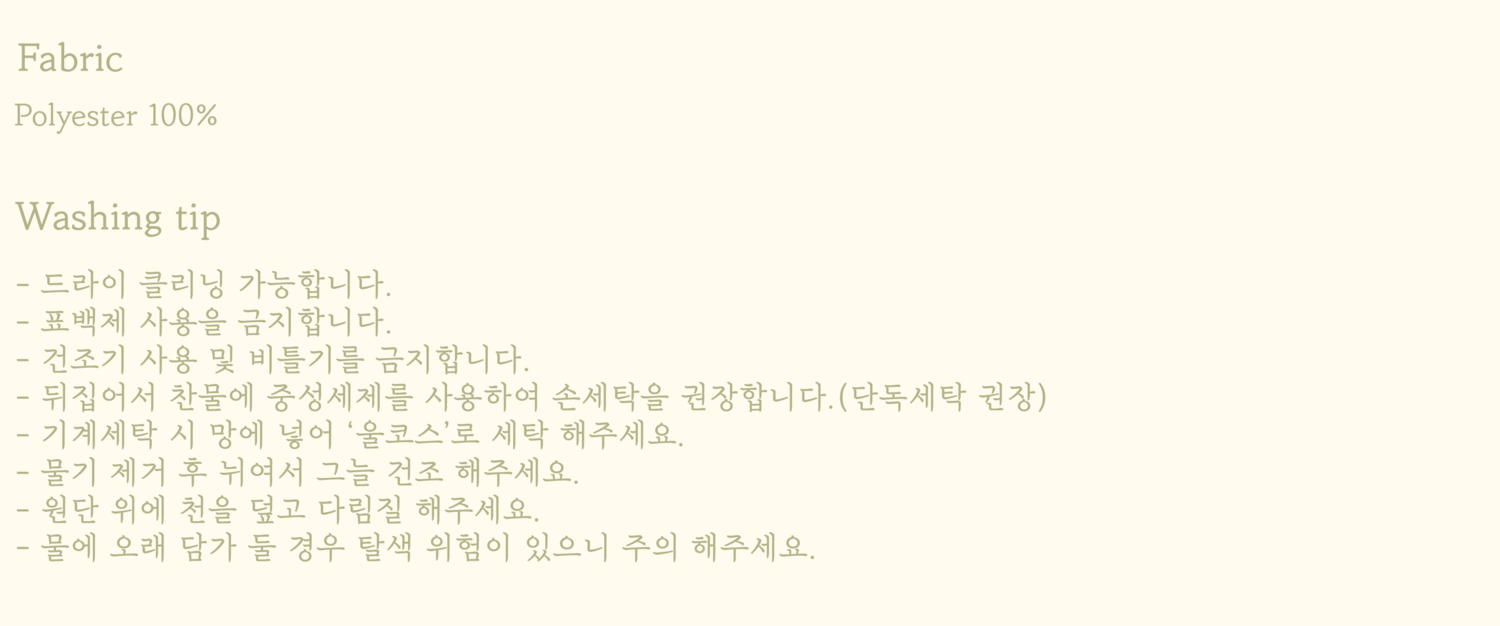 Fabric

Polyester 100%

Washing tip

- 드라이 클리닝 가능합니다.
- 표백제 사용을 금지합니다.
- 건조기 사용 및 비틀기를 금지합니다.
- 뒤집어서 찬물에 중성세제를 사용하여 손세탁을 권장합니다.(단독세탁 권장)
- 기계세탁 시 망에 넣어 '울코스'로 세탁 해주세요.
- 물기 제거 후 뉘여서 그늘 건조 해주세요.
- 원단 위에 천을 덮고 다림질 해주세요.
- 물에 오래 담가 둘 경우 탈색 위험이 있으니 주의 해주세요.